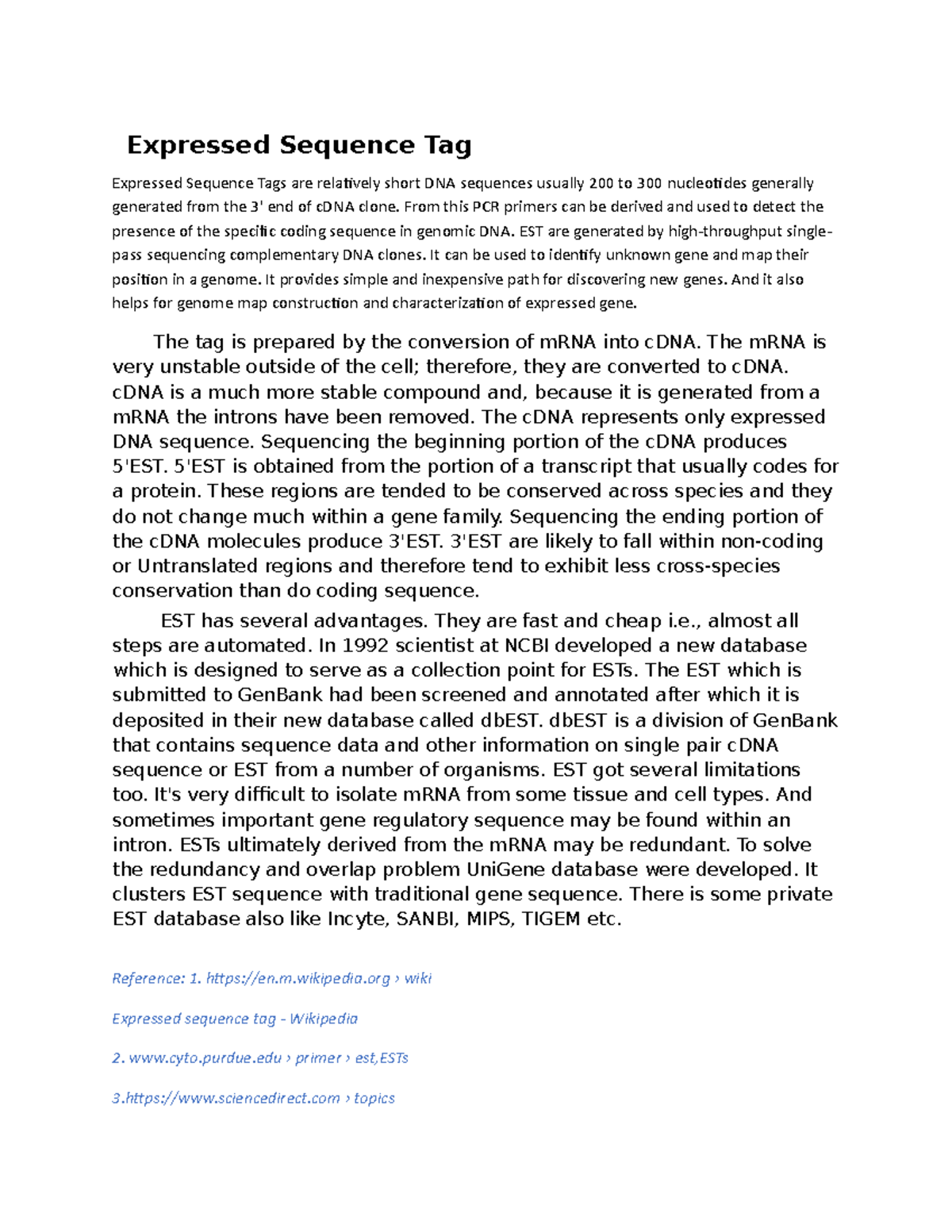 Expressed Sequence Tag

Expressed Sequence Tags are relatively short DNA sequences usually 200 to 300 nucleotides generally generated from the 3' end of cDNA clone. From this PCR primers can be derived and used to detect the presence of the specific coding sequence in genomic DNA. EST are generated by high-throughput single-pass sequencing complementary DNA clones. It can be used to identify unknown gene and map their position in a genome. It provides simple and inexpensive path for discovering new genes. And it also helps for genome map construction and characterization of expressed gene.

The tag is prepared by the conversion of mRNA into cDNA. The mRNA is very unstable outside of the cell; therefore, they are converted to cDNA. cDNA is a much more stable compound and, because it is generated from a mRNA the introns have been removed. The cDNA represents only expressed DNA sequence. Sequencing the beginning portion of the cDNA produces 5'EST. 5'EST is obtained from the portion of a transcript that usually codes for a protein. These regions are tended to be conserved across species and they do not change much within a gene family. Sequencing the ending portion of the cDNA molecules produce 3'EST. 3'EST are likely to fall within non-coding or Untranslated regions and therefore tend to exhibit less cross-species conservation than do coding sequence.

EST has several advantages. They are fast and cheap i.e., almost all steps are automated. In 1992 scientist at NCBI developed a new database which is designed to serve as a collection point for ESTs. The EST which is submitted to GenBank had been screened and annotated after which it is deposited in their new database called dbEST. dbEST is a division of GenBank that contains sequence data and other information on single pair cDNA sequence or EST from a number of organisms. EST got several limitations too. It's very difficult to isolate mRNA from some tissue and cell types. And sometimes important gene regulatory sequence may be found within an intron. ESTs ultimately derived from the mRNA may be redundant. To solve the redundancy and overlap problem UniGene database were developed. It clusters EST sequence with traditional gene sequence. There is some private EST database also like Incyte, SANBI, MIPS, TIGEM etc.

Reference: 1. https://en.m.wikipedia.org › wiki

Expressed sequence tag - Wikipedia

2. www.cyto.purdue.edu › primer › est,ESTs

3.https://www.sciencedirect.com › topics